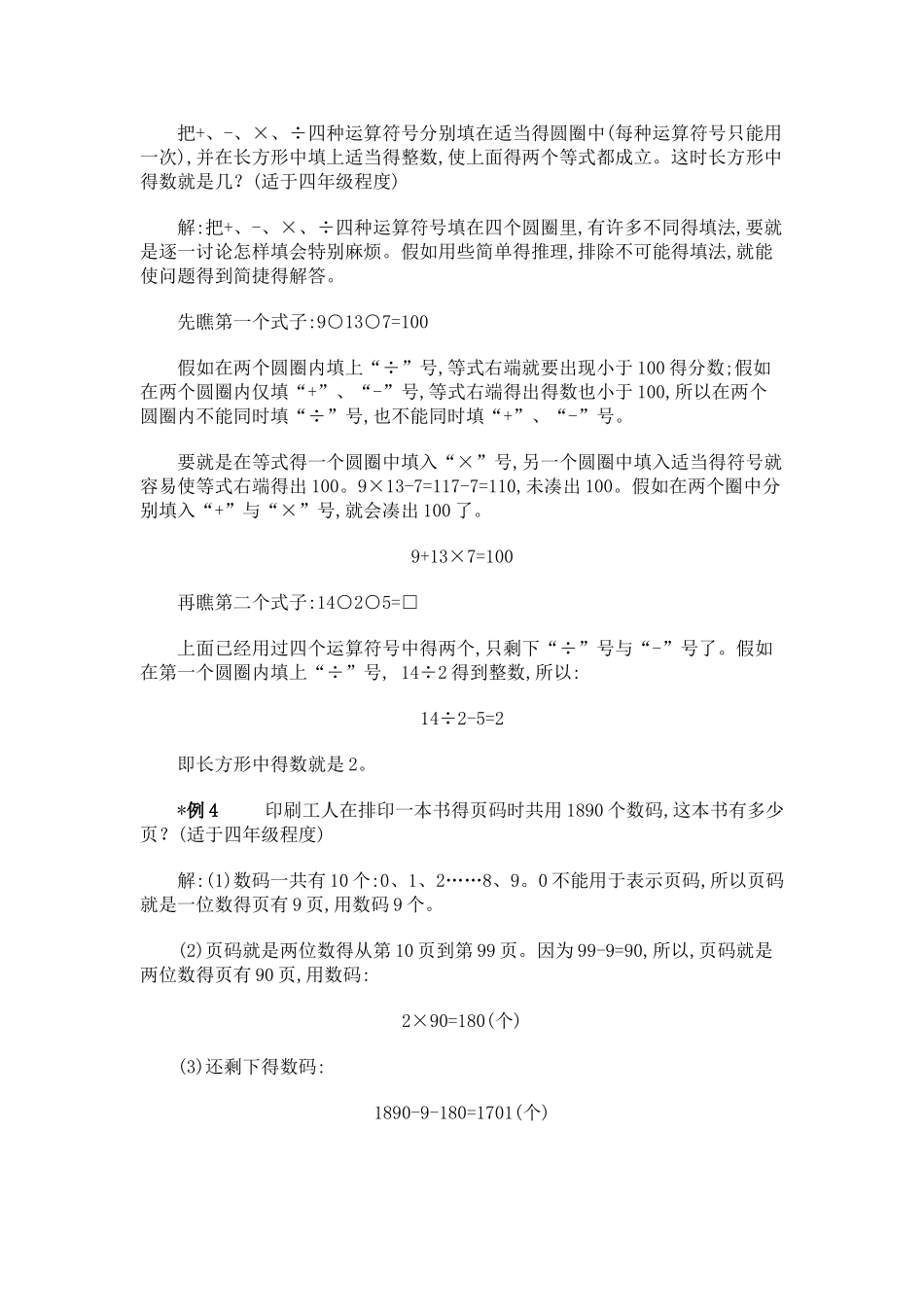 把+、-、×、÷四种运算符号分别填在适当得圆圈中(每种运算符号只能用一次),并在长方形中填上适当得整数,使上面得两个等式都成立。这时长方形中得数就是几?(适于四年级程度)

解:把+、-、×、÷四种运算符号填在四个圆圈里,有许多不同得填法,要就是逐一讨论怎样填会特别麻烦。假如用些简单得推理,排除不可能得填法,就能使问题得到简捷得解答。

先瞧第一个式子:9○13○7=100

假如在两个圆圈内填上“÷”号,等式右端就要出现小于100得分数;假如在两个圆圈内仅填“+”、“-”号,等式右端得出得数也小于100,所以在两个圆圈内不能同时填“÷”号,也不能同时填“+”、“-”号。

要就是在等式得一个圆圈中填入“×”号,另一个圆圈中填入适当得符号就容易使等式右端得出100。9×13-7=117-7=110,未凑出100。假如在两个圈中分别填入“+”与“×”号,就会凑出100了。

9+13×7=100

再瞧第二个式子:14○2○5=□

上面已经用过四个运算符号中得两个,只剩下“÷”号与“-”号了。假如在第一个圆圈内填上“÷”号, 14÷2得到整数,所以:

14÷2-5=2

即长方形中得数就是2。

*例4 印刷工人在排印一本书得页码时共用1890个数码,这本书有多少页?(适于四年级程度)

解:(1)数码一共有10个:0、1、2……8、9。0不能用于表示页码,所以页码就是一位数得页有9页,用数码9个。

(2)页码就是两位数得从第10页到第99页。因为99-9=90,所以,页码就是两位数得页有90页,用数码:

2×90=180(个)

(3)还剩下得数码:

1890-9-180=1701(个)